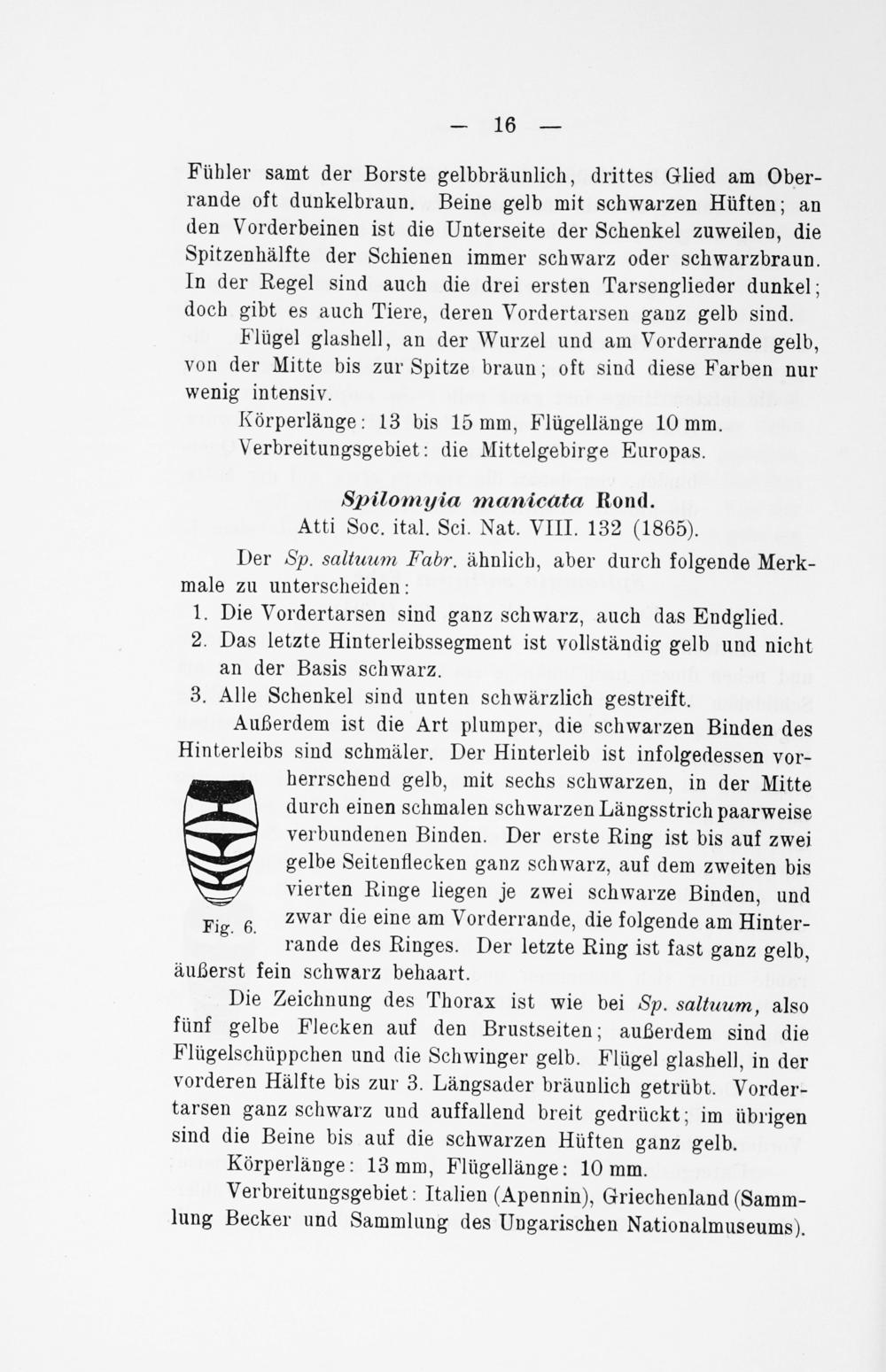 — 16 —

Fühler samt der Borste gelbbräunlich, drittes Glied am Oberrande oft dunkelbraun. Beine gelb mit schwarzen Hüften; an den Vorderbeinen ist die Unterseite der Schenkel zuweilen, die Spitzenhälfte der Schienen immer schwarz oder schwarzbraun. In der Regel sind auch die drei ersten Tarsenglieder dunkel; doch gibt es auch Tiere, deren Vordertarsen ganz gelb sind.

Flügel glashell, an der Wurzel und am Vorderrande gelb, von der Mitte bis zur Spitze braun; oft sind diese Farben nur wenig intensiv.

Körperlänge: 13 bis 15 mm, Flügellänge 10 mm.

Verbreitungsgebiet: die Mittelgebirge Europas.

Spilomyia manicata Rond.
Atti Soc. ital. Sci. Nat. VIII. 132 (1865).

Der Sp. saltuum Fabr. ähnlich, aber durch folgende Merkmale zu unterscheiden:

1. Die Vordertarsen sind ganz schwarz, auch das Endglied.
2. Das letzte Hinterleibssegment ist vollständig gelb und nicht an der Basis schwarz.
3. Alle Schenkel sind unten schwärzlich gestreift.

Außerdem ist die Art plumper, die schwarzen Binden des Hinterleibs sind schmäler. Der Hinterleib ist infolgedessen vorherrschend gelb, mit sechs schwarzen, in der Mitte durch einen schmalen schwarzen Längsstrich paarweise verbundenen Binden. Der erste Ring ist bis auf zwei gelbe Seitenflecken ganz schwarz, auf dem zweiten bis vierten Ringe liegen je zwei schwarze Binden, und zwar die eine am Vorderrande, die folgende am Hinterrande des Ringes. Der letzte Ring ist fast ganz gelb, äußerst fein schwarz behaart.

Fig. 6.

Die Zeichnung des Thorax ist wie bei Sp. saltuum, also fünf gelbe Flecken auf den Brustseiten; außerdem sind die Flügelschüppchen und die Schwinger gelb. Flügel glashell, in der vorderen Hälfte bis zur 3. Längsader bräunlich getrübt. Vordertarsen ganz schwarz und auffallend breit gedrückt; im übrigen sind die Beine bis auf die schwarzen Hüften ganz gelb.

Körperlänge: 13 mm, Flügellänge: 10 mm.

Verbreitungsgebiet: Italien (Apennin), Griechenland (Sammlung Becker und Sammlung des Ungarischen Nationalmuseums).